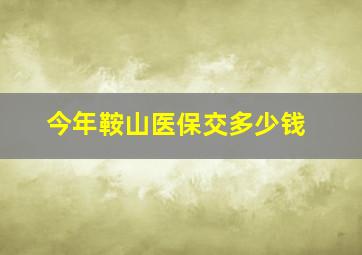 今年鞍山医保交多少钱